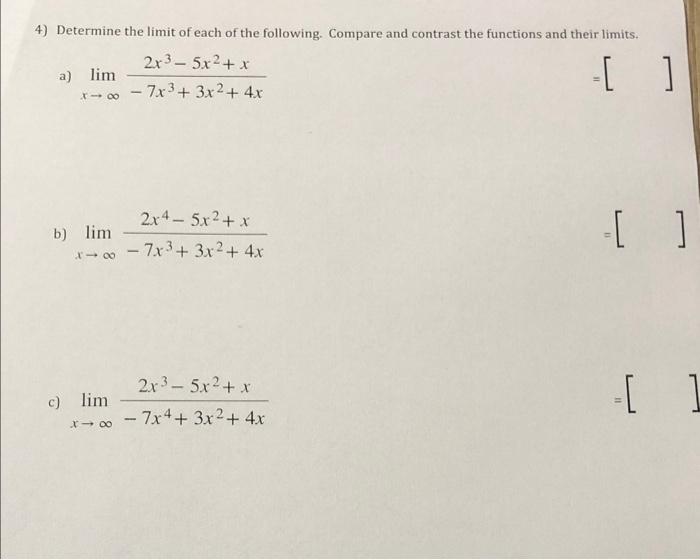 4) Determine the limit of each of the following. Compare and contrast the functions and their limits.

a) $\lim_{x \to \infty} \frac{2x^3 - 5x^2 + x}{-7x^3 + 3x^2 + 4x}$ = [ ]

b) $\lim_{x \to \infty} \frac{2x^4 - 5x^2 + x}{-7x^3 + 3x^2 + 4x}$ = [ ]

c) $\lim_{x \to \infty} \frac{2x^3 - 5x^2 + x}{-7x^4 + 3x^2 + 4x}$ = [ ]